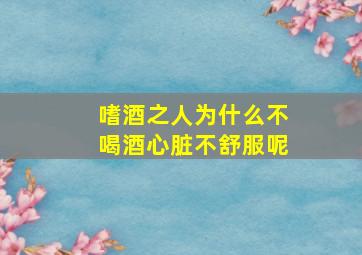 嗜酒之人为什么不喝酒心脏不舒服呢